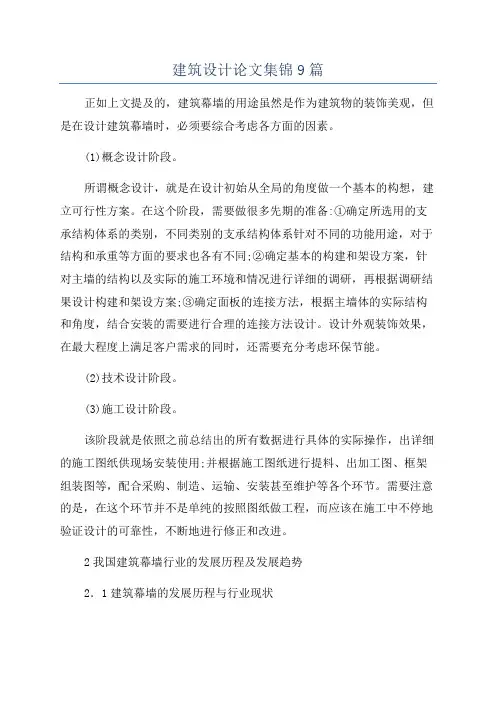 建筑设计论文集锦9篇

正如上文提及的，建筑幕墙的用途虽然是作为建筑物的装饰美观，但是在设计建筑幕墙时，必须要综合考虑各方面的因素。

(1)概念设计阶段。

所谓概念设计，就是在设计初始从全局的角度做一个基本的构想，建立可行性方案。在这个阶段，需要做很多先期的准备:①确定所选用的支承结构体系的类别，不同类别的支承结构体系针对不同的功能用途，对于结构和承重等方面的要求也各有不同;②确定基本的构建和架设方案，针对主墙的结构以及实际的施工环境和情况进行详细的调研，再根据调研结果设计构建和架设方案;③确定面板的连接方法，根据主墙体的实际结构和角度，结合安装的需要进行合理的连接方法设计。设计外观装饰效果，在最大程度上满足客户需求的同时，还需要充分考虑环保节能。

(2)技术设计阶段。

(3)施工设计阶段。

该阶段就是依照之前总结出的所有数据进行具体的实际操作，出详细的施工图纸供现场安装使用;并根据施工图纸进行提料、出加工图、框架组装图等，配合采购、制造、运输、安装甚至维护等各个环节。需要注意的是，在这个环节并不是单纯的按照图纸做工程，而应该在施工中不停地验证设计的可靠性，不断地进行修正和改进。

2我国建筑幕墙行业的发展历程及发展趋势

2．1建筑幕墙的发展历程与行业现状